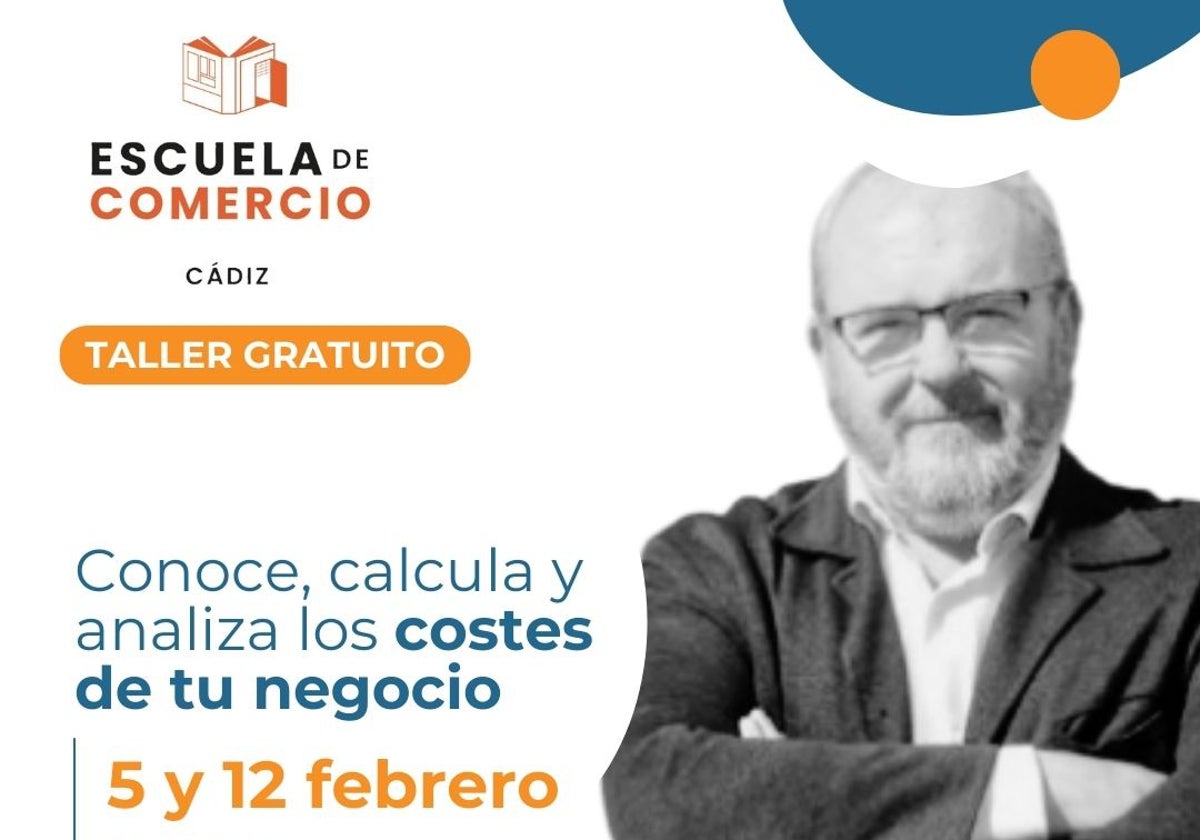 ESCUELA DE
COMERCIO
CÁDIZ

TALLER GRATUITO

Conoce, calcula y analiza los costes de tu negocio

5 y 12 febrero